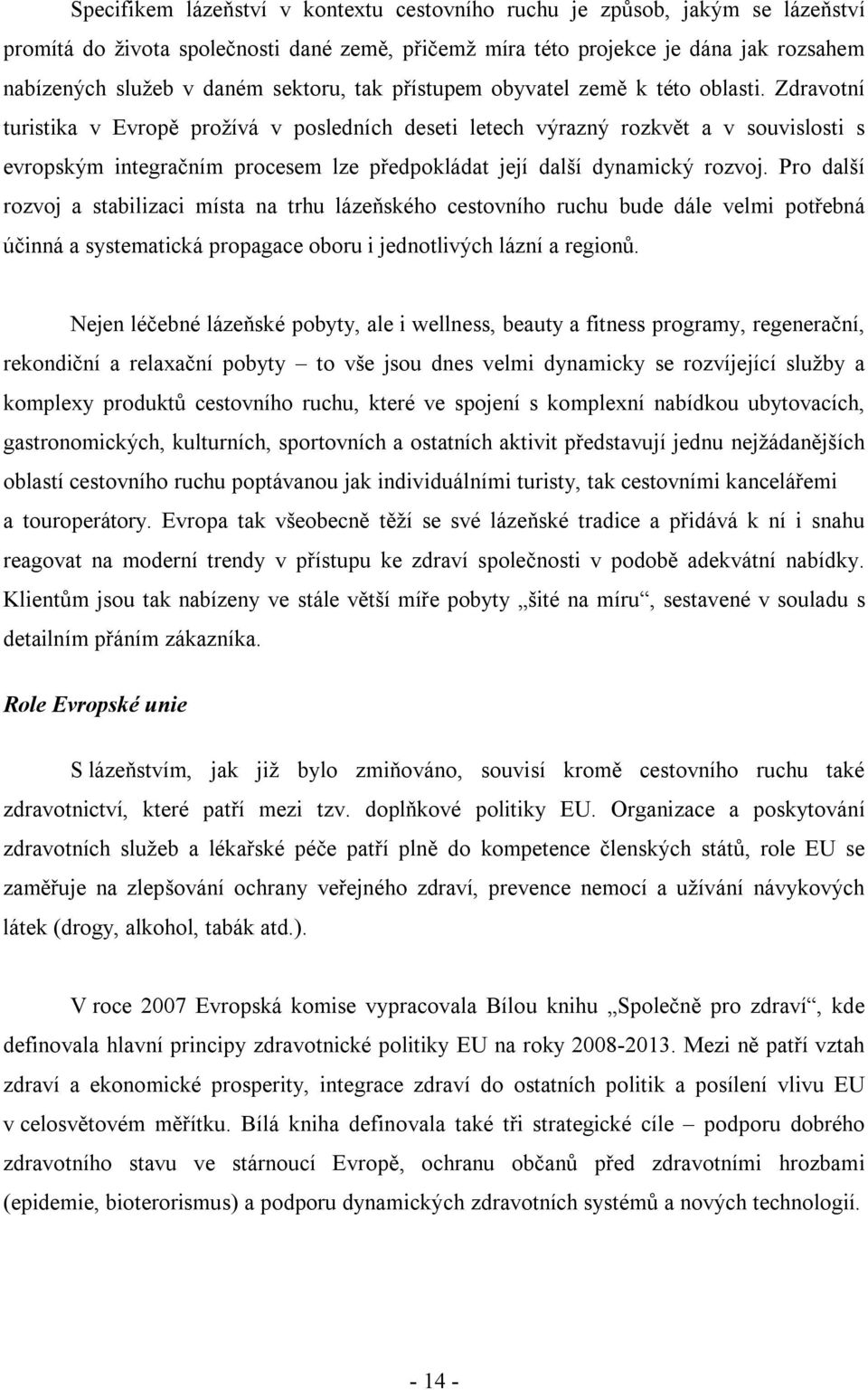 Specifikem lázeňství v kontextu cestovního ruchu je způsob, jakým se lázeňství promítá do života společnosti dané země, přičemž míra této projekce je dána jak rozsahem nabízených služeb v daném sektoru, tak přístupem obyvatel země k této oblasti. Zdravotní turistika v Evropě prožívá v posledních deseti letech výrazný rozkvět a v souvislosti s evropským integračním procesem lze předpokládat její další dynamický rozvoj. Pro další rozvoj a stabilizaci místa na trhu lázeňského cestovního ruchu bude dále velmi potřebná účinná a systematická propagace oboru i jednotlivých lázní a regionů.

Nejen léčebné lázeňské pobyty, ale i wellness, beauty a fitness programy, regenerační, rekondiční a relaxační pobyty – to vše jsou dnes velmi dynamicky se rozvíjející služby a komplexy produktů cestovního ruchu, které ve spojení s komplexní nabídkou ubytovacích, gastronomických, kulturních, sportovních a ostatních aktivit představují jednu nejžádanějších oblastí cestovního ruchu poptávanou jak individuálními turisty, tak cestovními kancelářemi a touroperátory. Evropa tak všeobecně těží se své lázeňské tradice a přidává k ní i snahu reagovat na moderní trendy v přístupu ke zdraví společnosti v podobě adekvátní nabídky. Klientům jsou tak nabízeny ve stále větší míře pobyty „šité na míru“, sestavené v souladu s detailním přáním zákazníka.

Role Evropské unie

S lázeňstvím, jak již bylo zmiňováno, souvisí kromě cestovního ruchu také zdravotnictví, které patří mezi tzv. doplňkové politiky EU. Organizace a poskytování zdravotních služeb a lékařské péče patří plně do kompetence členských států, role EU se zaměřuje na zlepšování ochrany veřejného zdraví, prevence nemocí a užívání návykových látek (drogy, alkohol, tabák atd.).

V roce 2007 Evropská komise vypracovala Bílou knihu „Společně pro zdraví“, kde definovala hlavní principy zdravotnické politiky EU na roky 2008-2013. Mezi ně patří vztah zdraví a ekonomické prosperity, integrace zdraví do ostatních politik a posílení vlivu EU v celosvětovém měřítku. Bílá kniha definovala také tři strategické cíle – podporu dobrého zdravotního stavu ve stárnoucí Evropě, ochranu občanů před zdravotními hrozbami (epidemie, bioterorismus) a podporu dynamických zdravotních systémů a nových technologií.

- 14 -